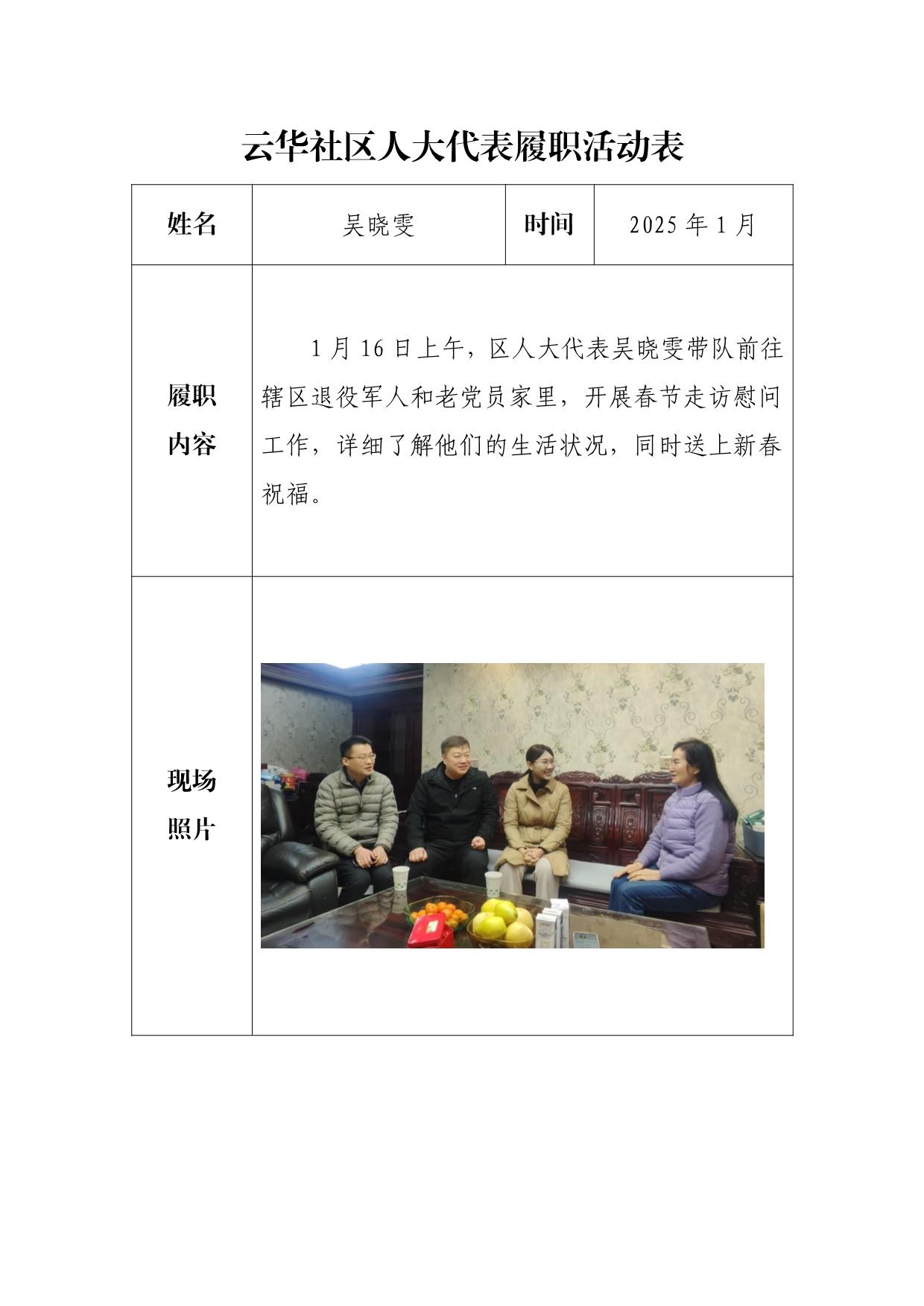 云华社区人大代表履职活动表

| 姓名 | 吴晓雯 | 时间 | 2025 年 1 月 |
|---|---|---|---|
| 履职内容 | 1 月 16 日上午，区人大代表吴晓雯带队前往辖区退役军人和老党员家里，开展春节走访慰问工作，详细了解他们的生活状况，同时送上新春祝福。 | | |
| 现场照片 | | | |